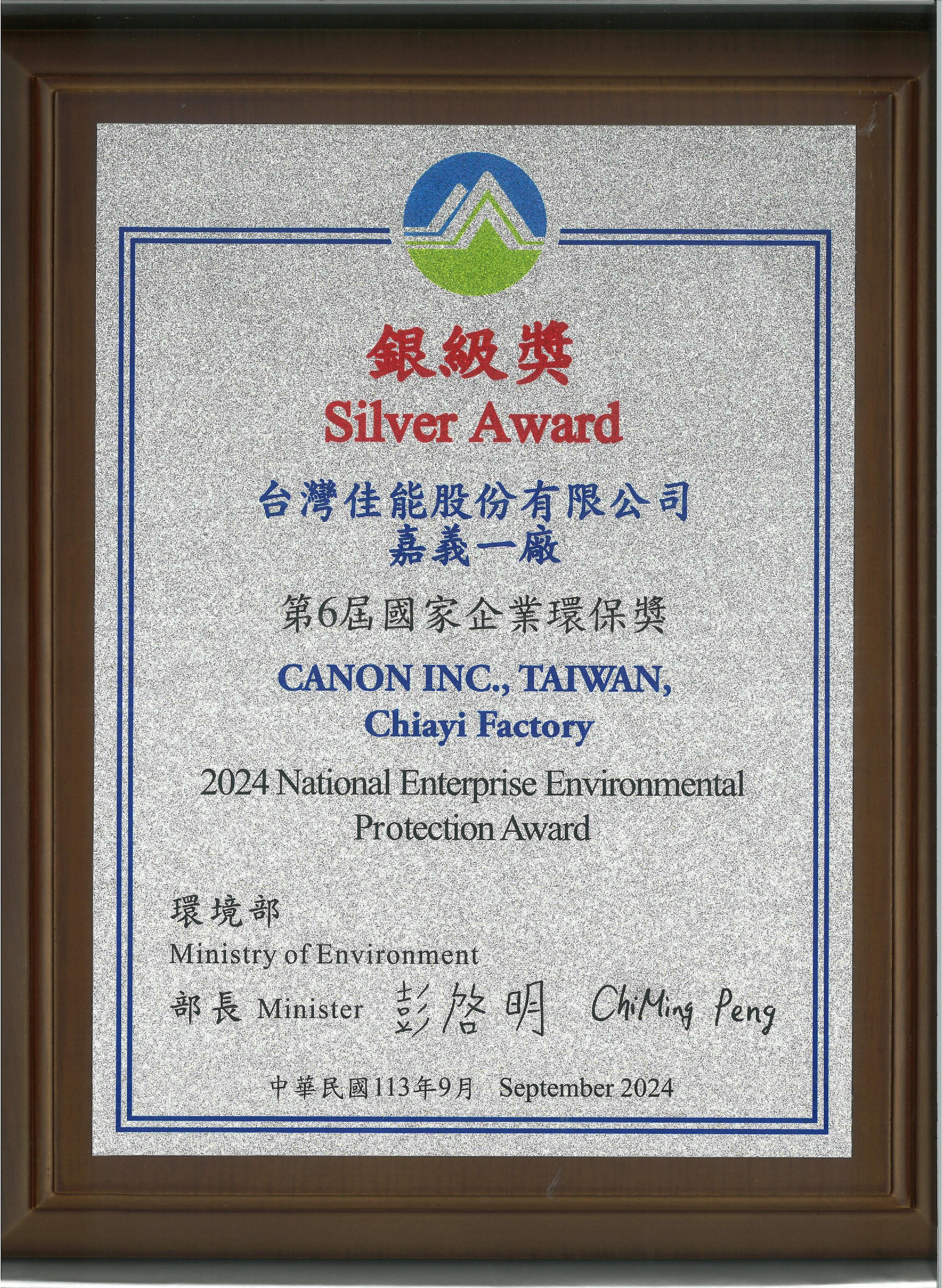 銀級獎
Silver Award

台灣佳能股份有限公司
嘉義一廠

第6屆國家企業環保獎

CANON INC., TAIWAN,
Chiayi Factory

2024 National Enterprise Environmental Protection Award

環境部
Ministry of Environment
部長 Minister 彭啓明 ChiMing Peng

中華民國113年9月 September 2024